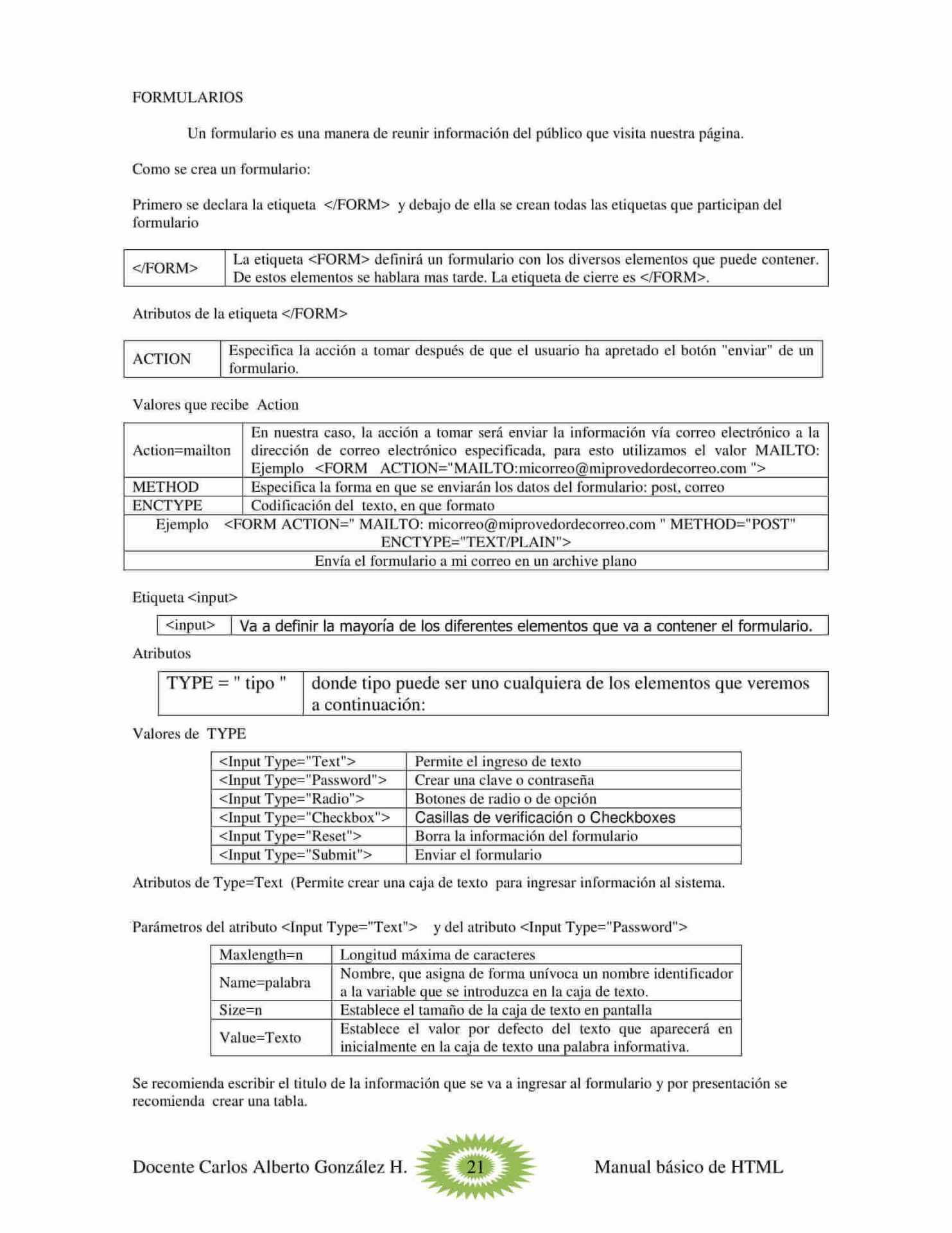 FORMULARIOS

Un formulario es una manera de reunir información del público que visita nuestra página.

Como se crea un formulario:

Primero se declara la etiqueta </FORM> y debajo de ella se crean todas las etiquetas que participan del formulario

| </FORM> | La etiqueta <FORM> definirá un formulario con los diversos elementos que puede contener. De estos elementos se hablara mas tarde. La etiqueta de cierre es </FORM>. |
|---|---|

Atributos de la etiqueta </FORM>

| ACTION | Especifica la acción a tomar después de que el usuario ha apretado el botón "enviar" de un formulario. |
|---|---|

Valores que recibe Action

| Action=mailton | En nuestra caso, la acción a tomar será enviar la información vía correo electrónico a la dirección de correo electrónico especificada, para esto utilizamos el valor MAILTO: Ejemplo <FORM ACTION="MAILTO:micorreo@miprovedordecorreo.com "> |
|---|---|
| METHOD | Especifica la forma en que se enviarán los datos del formulario: post, correo |
| ENCTYPE | Codificación del texto, en que formato |
| Ejemplo <FORM ACTION=" MAILTO: micorreo@miprovedordecorreo.com " METHOD="POST" ENCTYPE="TEXT/PLAIN"> | |
| Envía el formulario a mi correo en un archive plano | |

Etiqueta <input>

| <input> | Va a definir la mayoría de los diferentes elementos que va a contener el formulario. |
|---|---|

Atributos

| TYPE = " tipo " | donde tipo puede ser uno cualquiera de los elementos que veremos a continuación: |
|---|---|

Valores de TYPE

| <Input Type="Text"> | Permite el ingreso de texto |
|---|---|
| <Input Type="Password"> | Crear una clave o contraseña |
| <Input Type="Radio"> | Botones de radio o de opción |
| <Input Type="Checkbox"> | Casillas de verificación o Checkboxes |
| <Input Type="Reset"> | Borra la información del formulario |
| <Input Type="Submit"> | Enviar el formulario |

Atributos de Type=Text (Permite crear una caja de texto para ingresar información al sistema.

Parámetros del atributo <Input Type="Text"> y del atributo <Input Type="Password">

| Maxlength=n | Longitud máxima de caracteres |
|---|---|
| Name=palabra | Nombre, que asigna de forma unívoca un nombre identificador a la variable que se introduzca en la caja de texto. |
| Size=n | Establece el tamaño de la caja de texto en pantalla |
| Value=Texto | Establece el valor por defecto del texto que aparecerá en inicialmente en la caja de texto una palabra informativa. |

Se recomienda escribir el titulo de la información que se va a ingresar al formulario y por presentación se recomienda crear una tabla.

Docente Carlos Alberto González H. 21 Manual básico de HTML